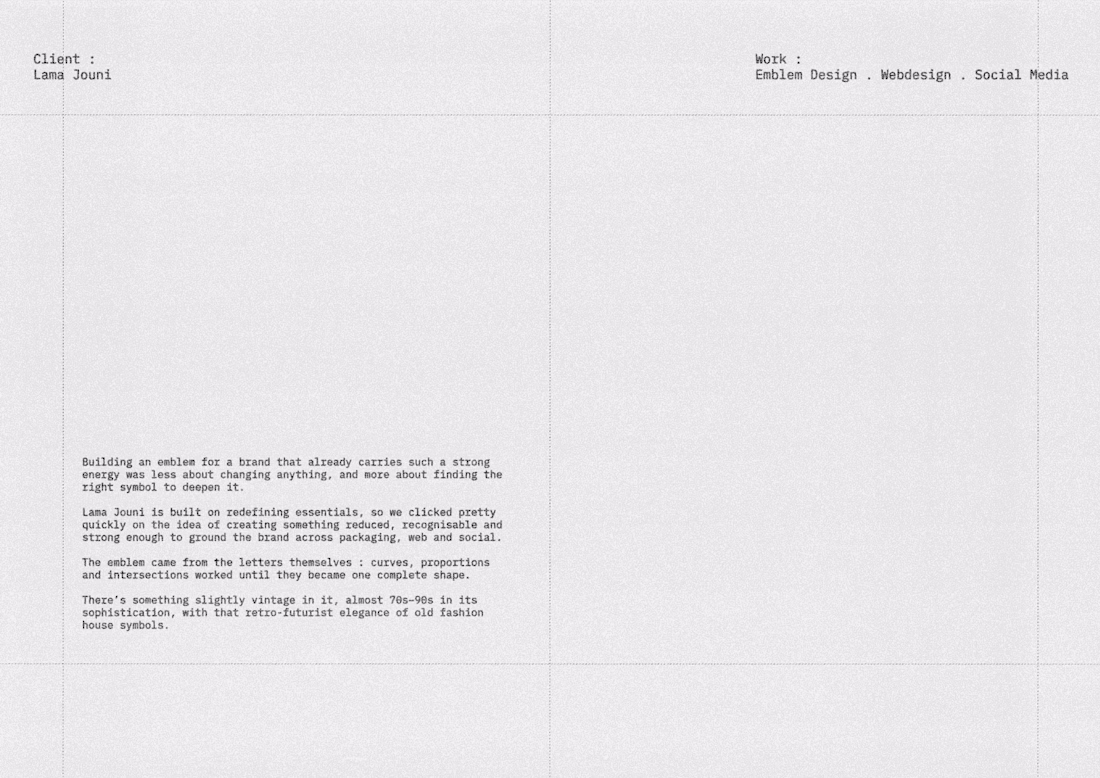 Client :
Lama Jouni

Work :
Emblem Design . Webdesign . Social Media

Building an emblem for a brand that already carries such a strong energy was less about changing anything, and more about finding the right symbol to deepen it.

Lama Jouni is built on redefining essentials, so we clicked pretty quickly on the idea of creating something reduced, recognisable and strong enough to ground the brand across packaging, web and social.

The emblem came from the letters themselves : curves, proportions and intersections worked until they became one complete shape.

There's something slightly vintage in it, almost 70s–90s in its sophistication, with that retro-futurist elegance of old fashion house symbols.